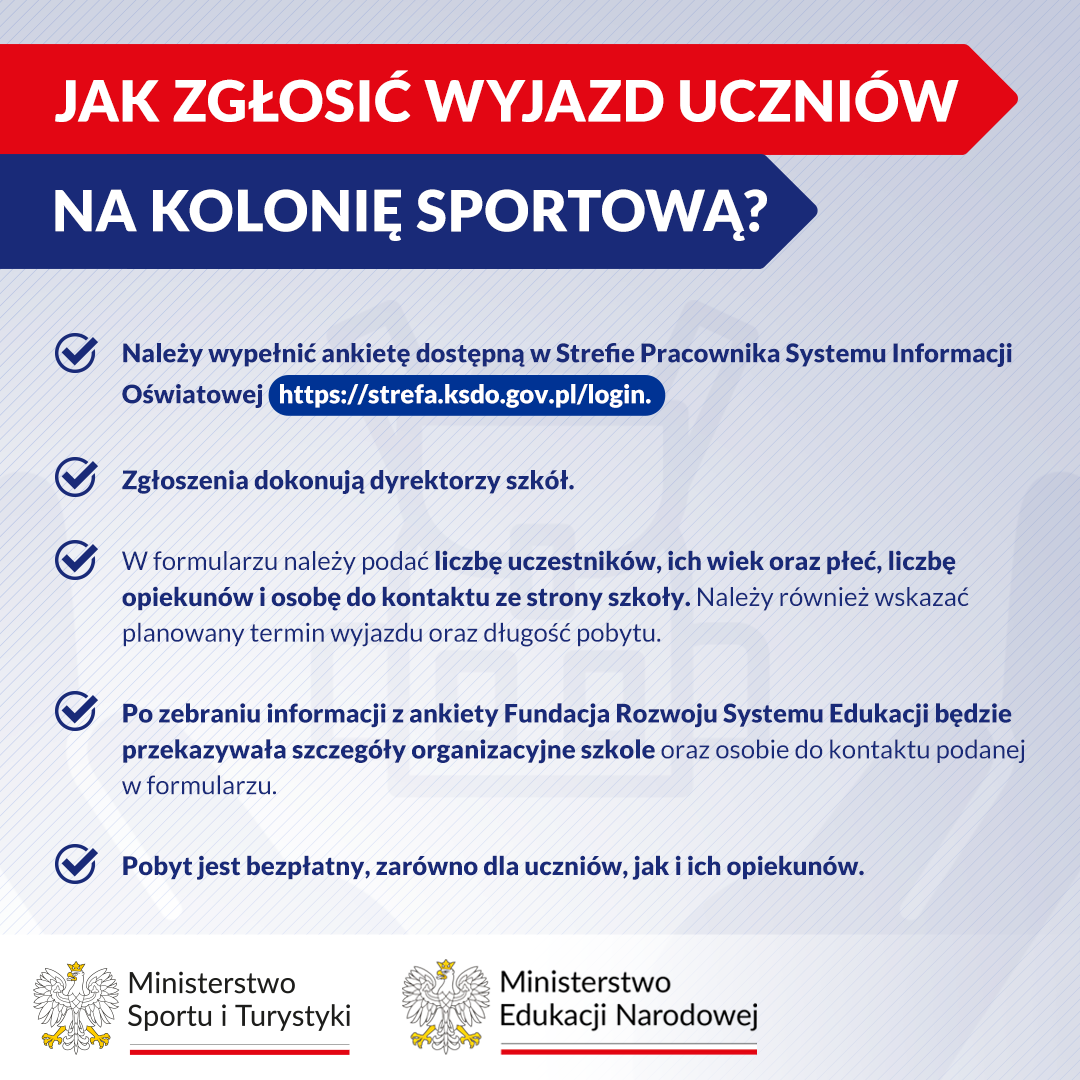 JAK ZGŁOSIĆ WYJAZD UCZNIÓW

NA KOLONIĘ SPORTOWĄ?

Należy wypełnić ankietę dostępną w Strefie Pracownika Systemu Informacji Oświatowej https://strefa.ksdo.gov.pl/login.

Zgłoszenia dokonują dyrektorzy szkół.

W formularzu należy podać liczbę uczestników, ich wiek oraz płeć, liczbę opiekunów i osobę do kontaktu ze strony szkoły. Należy również wskazać planowany termin wyjazdu oraz długość pobytu.

Po zebraniu informacji z ankiety Fundacja Rozwoju Systemu Edukacji będzie przekazywała szczegóły organizacyjne szkole oraz osobie do kontaktu podanej w formularzu.

Pobyt jest bezpłatny, zarówno dla uczniów, jak i ich opiekunów.

Ministerstwo Sportu i Turystyki

Ministerstwo Edukacji Narodowej